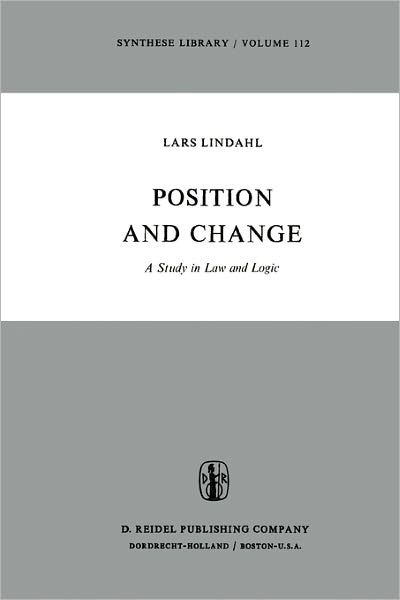 SYNTHESE LIBRARY / VOLUME 112

LARS LINDAHL

POSITION AND CHANGE

A Study in Law and Logic

D R

D. REIDEL PUBLISHING COMPANY
DORDRECHT-HOLLAND / BOSTON-U.S.A.